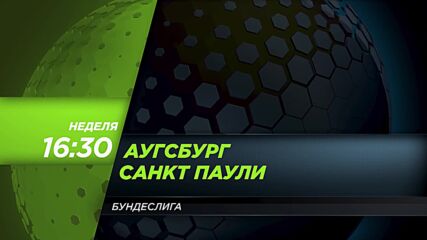 НЕДЕЛЯ
16:30
АУГСБУРГ
САНКТ ПАУЛИ
БУНДЕСЛИГА